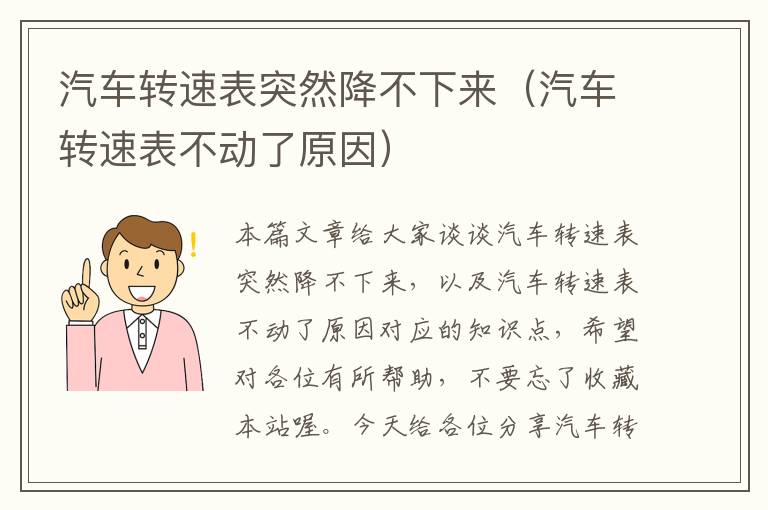 汽车转速表突然降不下来（汽车转速表不动了原因）

本篇文章给大家谈谈汽车转速表突然降不下来，以及汽车转速表不动了原因对应的知识点，希望对各位有所帮助，不要忘了收藏本站喔。今天给各位分享汽车转